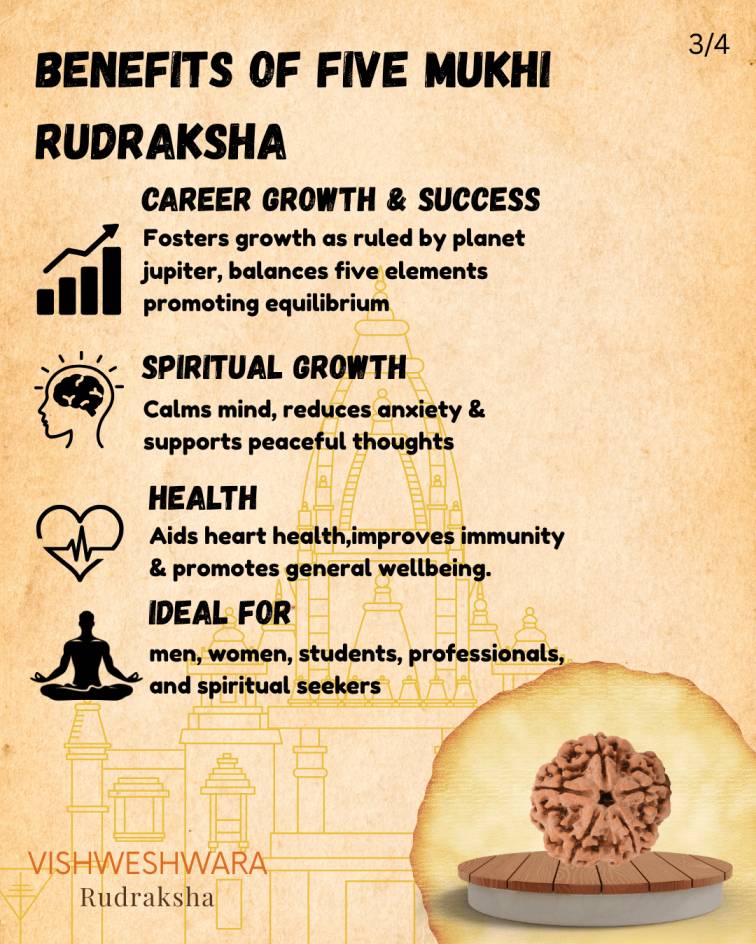 3/4

BENEFITS OF FIVE MUKHI RUDRAKSHA

CAREER GROWTH & SUCCESS

Fosters growth as ruled by planet jupiter, balances five elements promoting equilibrium

SPIRITUAL GROWTH

Calms mind, reduces anxiety & supports peaceful thoughts

HEALTH

Aids heart health,improves immunity & promotes general wellbeing.

IDEAL FOR

men, women, students, professionals, and spiritual seekers

VISHWESHWARA
Rudraksha